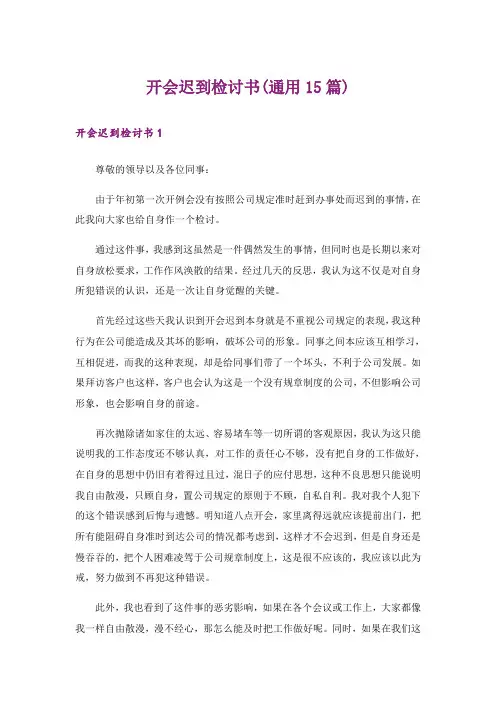 开会迟到检讨书(通用 15 篇)

开会迟到检讨书 1

尊敬的领导以及各位同事：

由于年初第一次开例会没有按照公司规定准时赶到办事处而迟到的事情，在此我向大家也给自身作一个检讨。

通过这件事，我感到这虽然是一件偶然发生的事情，但同时也是长期以来对自身放松要求，工作作风涣散的结果。经过几天的反思，我认为这不仅是对自身所犯错误的认识，还是一次让自身觉醒的关键。

首先经过这些天我认识到开会迟到本身就是不重视公司规定的表现，我这种行为在公司能造成及其坏的影响，破坏公司的形象。同事之间本应该互相学习，互相促进，而我的这种表现，却是给同事们带了一个坏头，不利于公司发展。如果拜访客户也这样，客户也会认为这是一个没有规章制度的公司，不但影响公司形象，也会影响自身的前途。

再次抛除诸如家住的太远、容易堵车等一切所谓的客观原因，我认为这只能说明我的工作态度还不够认真，对工作的责任心不够，没有把自身的工作做好，在自身的思想中仍旧有着得过且过，混日子的应付思想，这种不良思想只能说明我自由散漫，只顾自身，置公司规定的原则于不顾，自私自利。我对我个人犯下的这个错误感到后悔与遗憾。明知道八点开会，家里离得远就应该提前出门，把所有能阻碍自身准时到达公司的情况都考虑到，这样才不会迟到，但是自身还是慢吞吞的，把个人困难凌驾于公司规章制度上，这是很不应该的，我应该以此为戒，努力做到不再犯这种错误。

此外，我也看到了这件事的恶劣影响，如果在各个会议或工作上，大家都像我一样自由散漫，漫不经心，那怎么能及时把工作做好呢。同时，如果在我们这